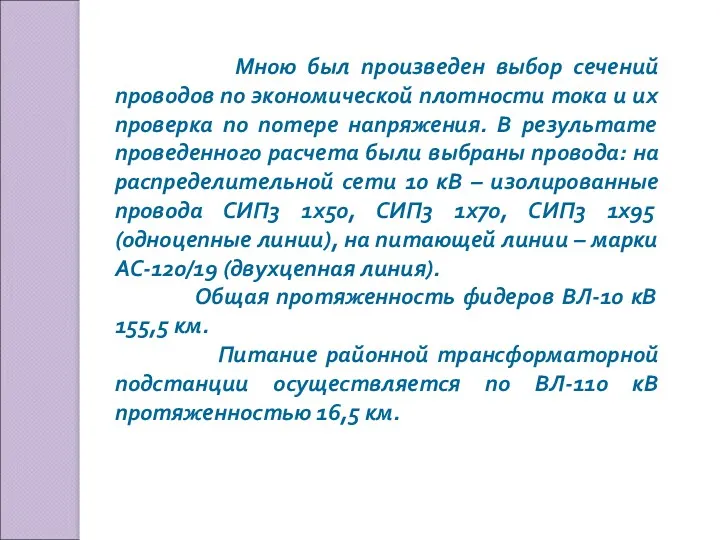 Мною был произведен выбор сечений проводов по экономической плотности тока и их проверка по потере напряжения. В результате проведенного расчета были выбраны провода: на распределительной сети 10 кВ – изолированные провода СИП3 1х50, СИП3 1х70, СИП3 1х95 (одноцепные линии), на питающей линии – марки АС-120/19 (двухцепная линия).

Общая протяженность фидеров ВЛ-10 кВ 155,5 км.

Питание районной трансформаторной подстанции осуществляется по ВЛ-110 кВ протяженностью 16,5 км.